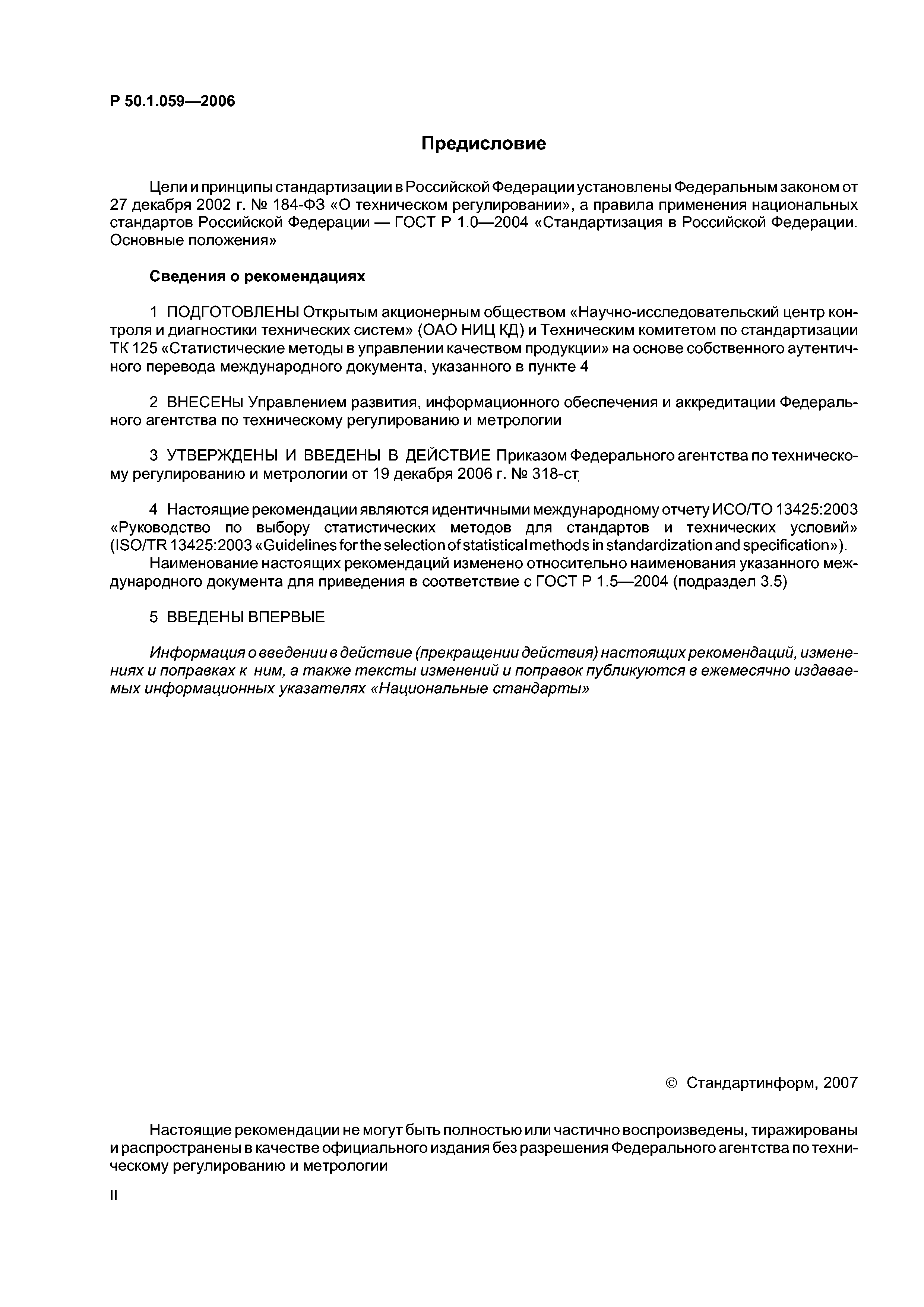 Р 50.1.059—2006

Предисловие

Цели и принципы стандартизации в Российской Федерации установлены Федеральным законом от 27 декабря 2002 г. № 184-ФЗ «О техническом регулировании», а правила применения национальных стандартов Российской Федерации — ГОСТ Р 1.0—2004 «Стандартизация в Российской Федерации. Основные положения»

Сведения о рекомендациях

1 ПОДГОТОВЛЕНЫ Открытым акционерным обществом «Научно-исследовательский центр контроля и диагностики технических систем» (ОАО НИЦ КД) и Техническим комитетом по стандартизации ТК 125 «Статистические методы в управлении качеством продукции» на основе собственного аутентичного перевода международного документа, указанного в пункте 4

2 ВНЕСЕНы Управлением развития, информационного обеспечения и аккредитации Федерального агентства по техническому регулированию и метрологии

3 УТВЕРЖДЕНЫ И ВВЕДЕНЫ В ДЕЙСТВИЕ Приказом Федерального агентства по техническому регулированию и метрологии от 19 декабря 2006 г. № 318-ст

4 Настоящие рекомендации являются идентичными международному отчету ИСО/ТО 13425:2003 «Руководство по выбору статистических методов для стандартов и технических условий» (ISO/TR 13425:2003 «Guidelines for the selection of statistical methods in standardization and specification»).

Наименование настоящих рекомендаций изменено относительно наименования указанного международного документа для приведения в соответствие с ГОСТ Р 1.5—2004 (подраздел 3.5)

5 ВВЕДЕНЫ ВПЕРВЫЕ

Информация о введении в действие (прекращении действия) настоящих рекомендаций, изменениях и поправках к ним, а также тексты изменений и поправок публикуются в ежемесячно издаваемых информационных указателях «Национальные стандарты»

© Стандартинформ, 2007

Настоящие рекомендации не могут быть полностью или частично воспроизведены, тиражированы и распространены в качестве официального издания без разрешения Федерального агентства по техническому регулированию и метрологии

II